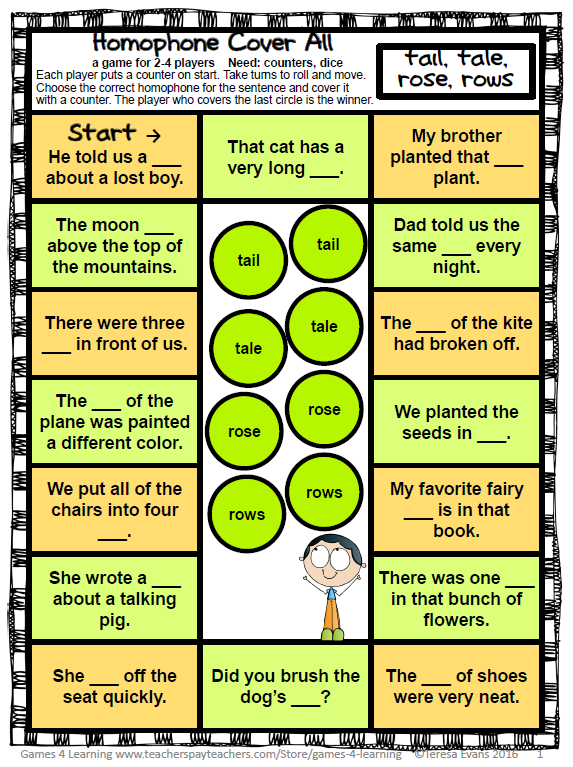 Homophone Cover All

a game for 2-4 players Need: counters, dice
Each player puts a counter on start. Take turns to roll and move. Choose the correct homophone for the sentence and cover it with a counter. The player who covers the last circle is the winner.

tail, tale, rose, rows

Start →
He told us a ___ about a lost boy.

That cat has a very long ___.

My brother planted that ___ plant.

The moon ___ above the top of the mountains.

tail

tail

Dad told us the same ___ every night.

There were three ___ in front of us.

tale

tale

The ___ of the kite had broken off.

The ___ of the plane was painted a different color.

rose

rose

We planted the seeds in ___.

We put all of the chairs into four ___.

rows

rows

My favorite fairy ___ is in that book.

She wrote a ___ about a talking pig.

There was one ___ in that bunch of flowers.

She ___ off the seat quickly.

Did you brush the dog's ___?

The ___ of shoes were very neat.

Games 4 Learning www.teacherspayteachers.com/Store/games-4-learning ©Teresa Evans 2016 1